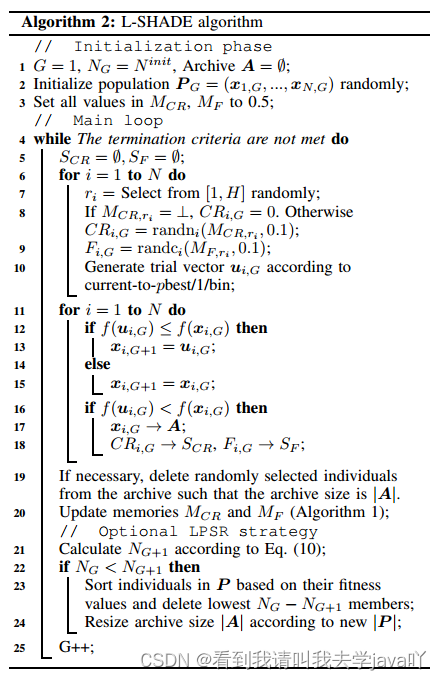 **Algorithm 2:** L-SHADE algorithm

// Initialization phase
1 $G = 1$, $N_G = N^{init}$, Archive $\boldsymbol{A} = \emptyset$;
2 Initialize population $\boldsymbol{P}_G = (\boldsymbol{x}_{1,G}, ..., \boldsymbol{x}_{N,G})$ randomly;
3 Set all values in $M_{CR}$, $M_F$ to 0.5;
// Main loop
4 **while** *The termination criteria are not met* **do**
5 $S_{CR} = \emptyset, S_F = \emptyset$;
6 **for** $i = 1$ **to** $N$ **do**
7 $r_i$ = Select from $[1, H]$ randomly;
8 If $M_{CR,r_i} = \perp$, $CR_{i,G} = 0$. Otherwise $CR_{i,G} = \text{randn}_i(M_{CR,r_i}, 0.1)$;
9 $F_{i,G} = \text{randc}_i(M_{F,r_i}, 0.1)$;
10 Generate trial vector $\boldsymbol{u}_{i,G}$ according to current-to-$p$best/1/bin;
11 **for** $i = 1$ **to** $N$ **do**
12 **if** $f(\boldsymbol{u}_{i,G}) \leq f(\boldsymbol{x}_{i,G})$ **then**
13 $\boldsymbol{x}_{i,G+1} = \boldsymbol{u}_{i,G}$;
14 **else**
15 $\boldsymbol{x}_{i,G+1} = \boldsymbol{x}_{i,G}$;
16 **if** $f(\boldsymbol{u}_{i,G}) < f(\boldsymbol{x}_{i,G})$ **then**
17 $\boldsymbol{x}_{i,G} \rightarrow \boldsymbol{A}$;
18 $CR_{i,G} \rightarrow S_{CR}$, $F_{i,G} \rightarrow S_F$;
19 If necessary, delete randomly selected individuals from the archive such that the archive size is $|\boldsymbol{A}|$.
20 Update memories $M_{CR}$ and $M_F$ (Algorithm 1);
// Optional LPSR strategy
21 Calculate $N_{G+1}$ according to Eq. (10);
22 **if** $N_G < N_{G+1}$ **then**
23 Sort individuals in $\boldsymbol{P}$ based on their fitness values and delete lowest $N_G - N_{G+1}$ members;
24 Resize archive size $|\boldsymbol{A}|$ according to new $|\boldsymbol{P}|$;
25 G++;

CSDN @看到我请叫我去学java吖